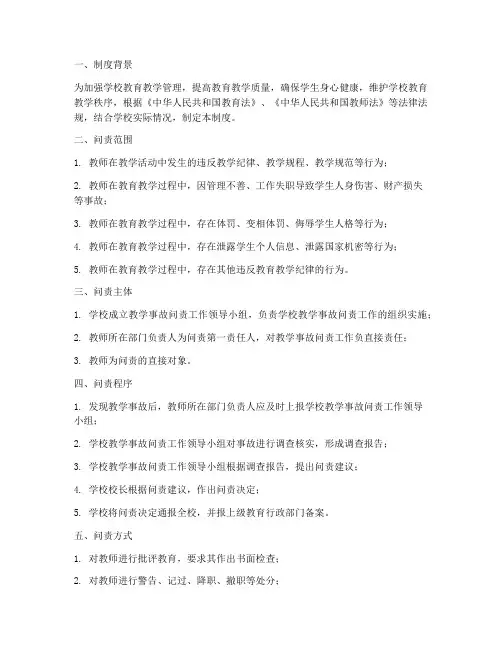 一、制度背景

为加强学校教育教学管理，提高教育教学质量，确保学生身心健康，维护学校教育教学秩序，根据《中华人民共和国教育法》、《中华人民共和国教师法》等法律法规，结合学校实际情况，制定本制度。

二、问责范围

1. 教师在教学活动中发生的违反教学纪律、教学规程、教学规范等行为；

2. 教师在教育教学过程中，因管理不善、工作失职导致学生人身伤害、财产损失等事故；

3. 教师在教育教学过程中，存在体罚、变相体罚、侮辱学生人格等行为；

4. 教师在教育教学过程中，存在泄露学生个人信息、泄露国家机密等行为；

5. 教师在教育教学过程中，存在其他违反教育教学纪律的行为。

三、问责主体

1. 学校成立教学事故问责工作领导小组，负责学校教学事故问责工作的组织实施；

2. 教师所在部门负责人为问责第一责任人，对教学事故问责工作负直接责任；

3. 教师为问责的直接对象。

四、问责程序

1. 发现教学事故后，教师所在部门负责人应及时上报学校教学事故问责工作领导小组；

2. 学校教学事故问责工作领导小组对事故进行调查核实，形成调查报告；

3. 学校教学事故问责工作领导小组根据调查报告，提出问责建议；

4. 学校校长根据问责建议，作出问责决定；

5. 学校将问责决定通报全校，并报上级教育行政部门备案。

五、问责方式

1. 对教师进行批评教育，要求其作出书面检查；

2. 对教师进行警告、记过、降职、撤职等处分；